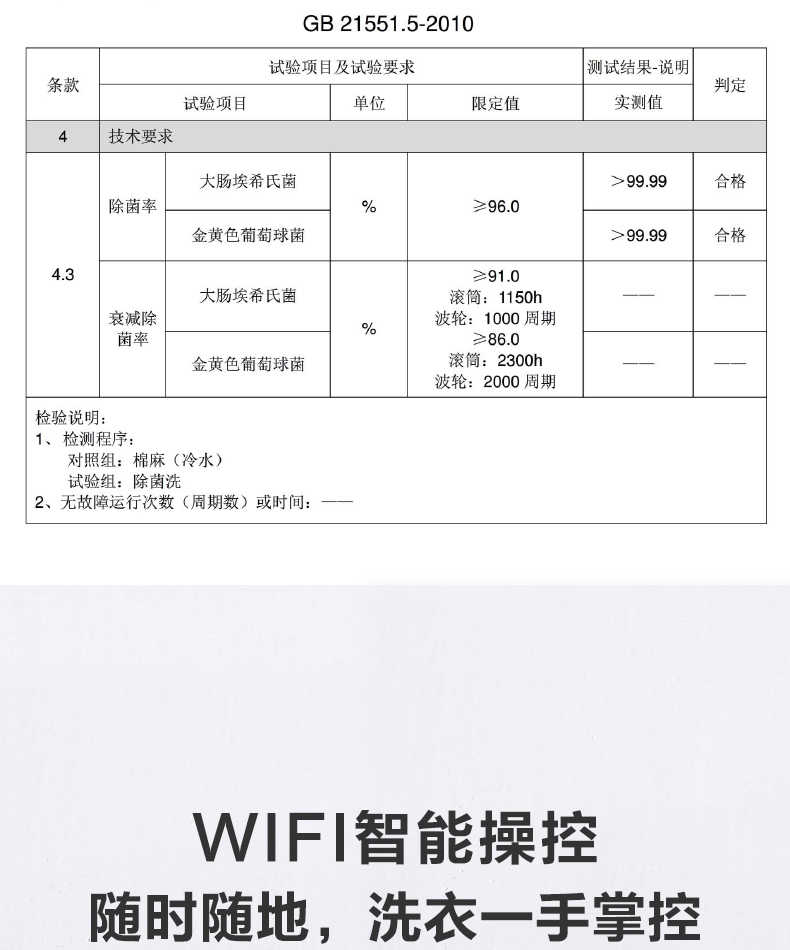 GB 21551.5-2010

| 条款 | 试验项目及试验要求 | | | | 测试结果-说明 | 判定 |
|---|---|---|---|---|---|---|
| | 试验项目 | | 单位 | 限定值 | 实测值 | |
| 4 | 技术要求 | | | | | |
| 4.3 | 除菌率 | 大肠埃希氏菌 | % | ≥96.0 | >99.99 | 合格 |
| | | 金黄色葡萄球菌 | | | >99.99 | 合格 |
| | 衰减除菌率 | 大肠埃希氏菌 | % | ≥91.0 滚筒：1150h 波轮：1000 周期 | —— | —— |
| | | 金黄色葡萄球菌 | | ≥86.0 滚筒：2300h 波轮：2000 周期 | —— | —— |

检验说明：
1、检测程序：
对照组：棉麻（冷水）
试验组：除菌洗
2、无故障运行次数（周期数）或时间：——

WIFI智能操控
随时随地，洗衣一手掌控